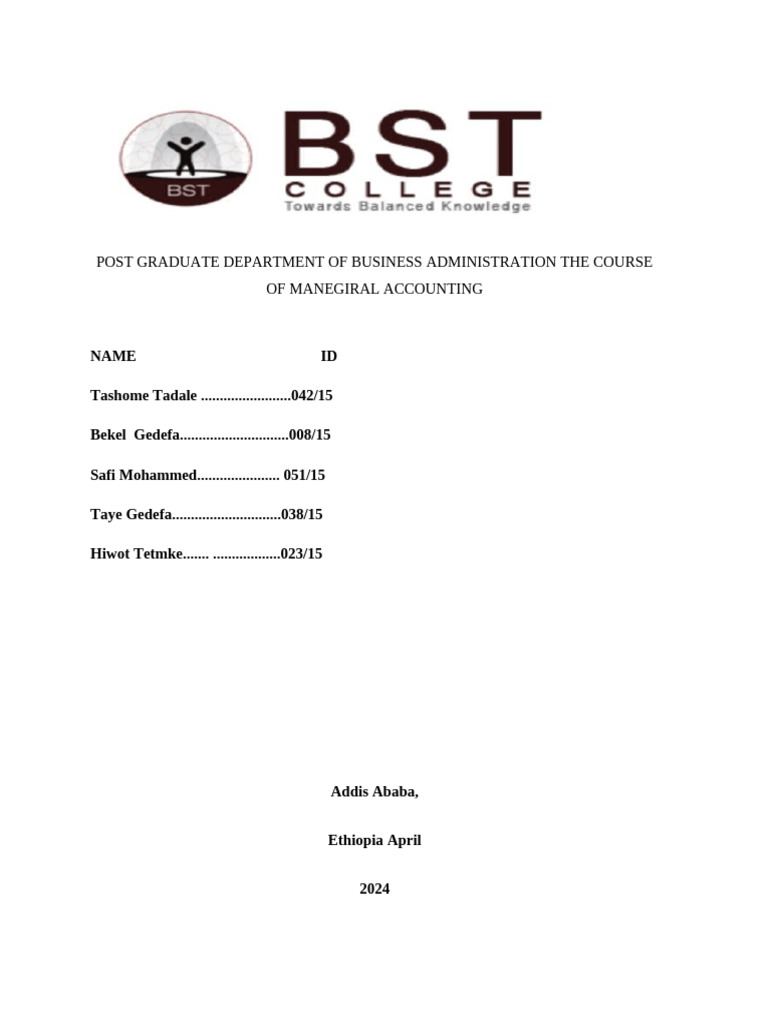 BST

BST
COLLEGE
Towards Balanced Knowledge

POST GRADUATE DEPARTMENT OF BUSINESS ADMINISTRATION THE COURSE OF MANEGIRAL ACCOUNTING

NAME ID

Tashome Tadale ........................042/15

Bekel Gedefa.............................008/15

Safi Mohammed...................... 051/15

Taye Gedefa.............................038/15

Hiwot Tetmke....... ..................023/15

Addis Ababa,

Ethiopia April

2024